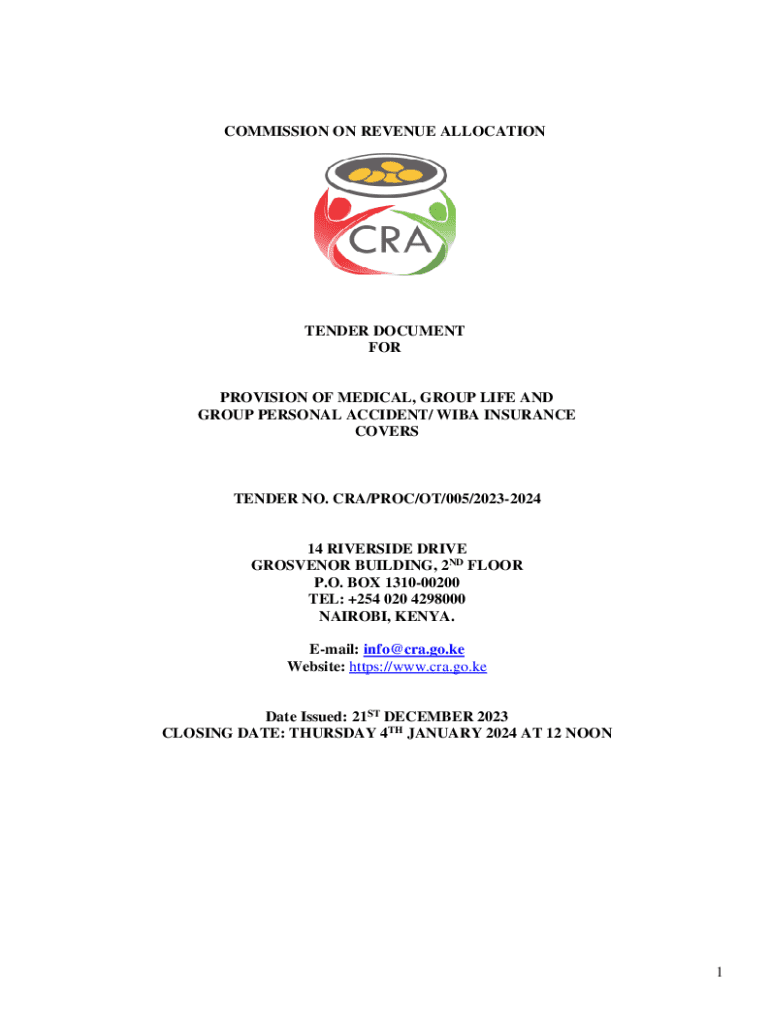 COMMISSION ON REVENUE ALLOCATION

CRA

TENDER DOCUMENT
FOR

PROVISION OF MEDICAL, GROUP LIFE AND GROUP PERSONAL ACCIDENT/ WIBA INSURANCE COVERS

TENDER NO. CRA/PROC/OT/005/2023-2024

14 RIVERSIDE DRIVE
GROSVENOR BUILDING, 2$^{ND}$ FLOOR
P.O. BOX 1310-00200
TEL: +254 020 4298000
NAIROBI, KENYA.

E-mail: info@cra.go.ke
Website: https://www.cra.go.ke

Date Issued: 21$^{ST}$ DECEMBER 2023
CLOSING DATE: THURSDAY 4$^{TH}$ JANUARY 2024 AT 12 NOON

1